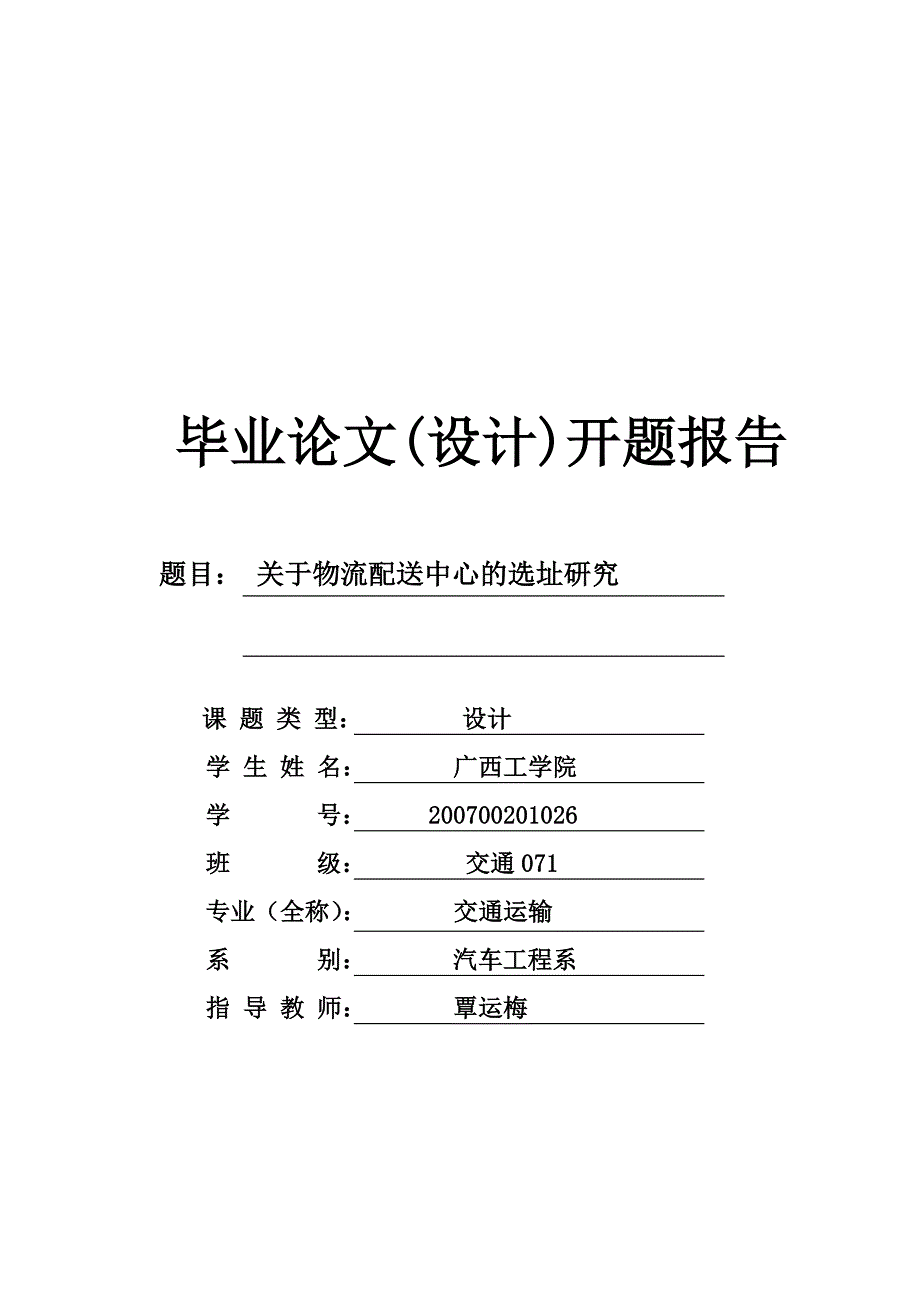 毕业论文(设计)开题报告

题目： 关于物流配送中心的选址研究

课 题 类 型： 设计
学 生 姓 名： 广西工学院
学 号： 200700201026
班 级： 交通 071
专业（全称）： 交通运输
系 别： 汽车工程系
指 导 教 师： 覃运梅